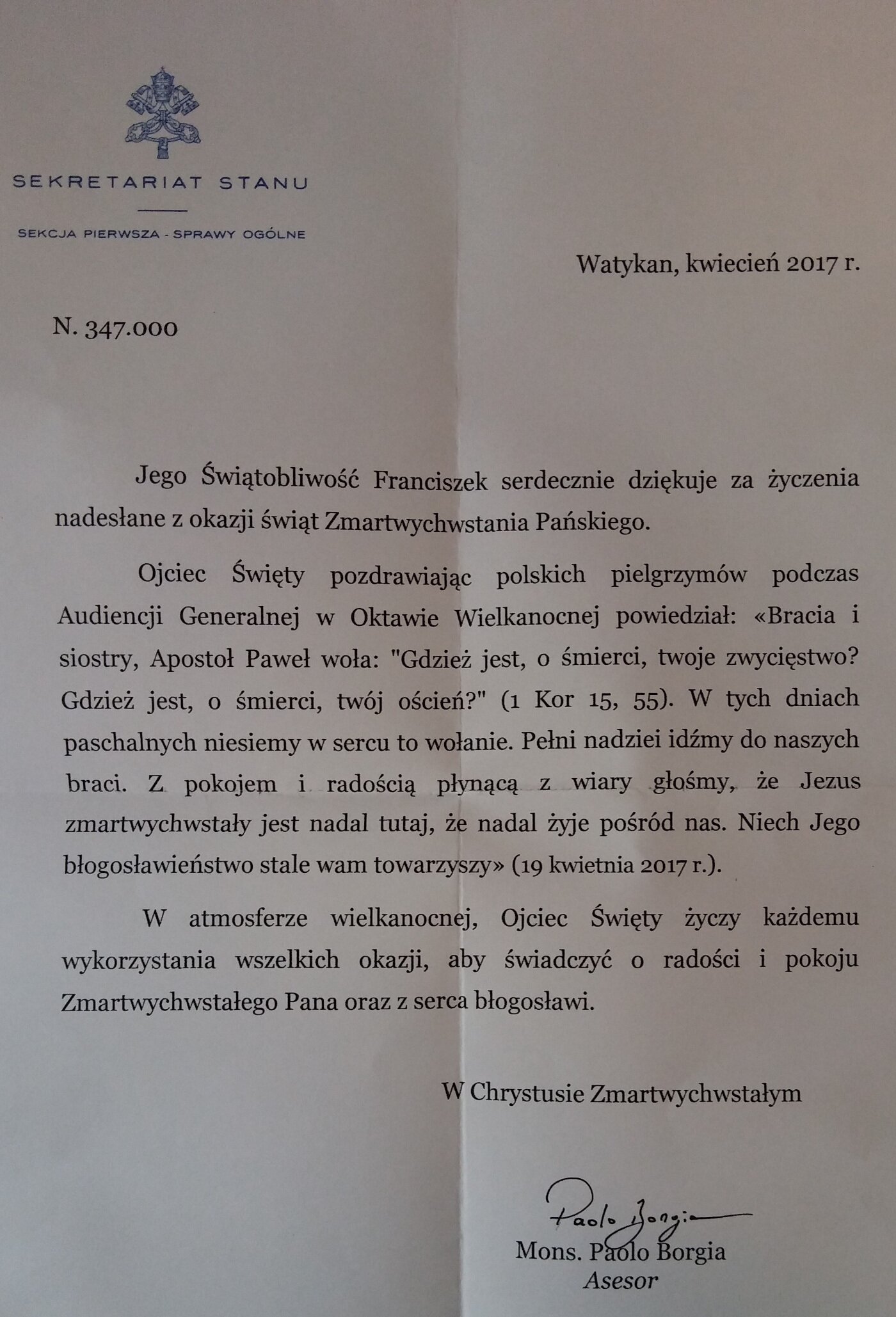 SEKRETARIAT STANU

SEKCJA PIERWSZA - SPRAWY OGÓLNE

Watykan, kwiecień 2017 r.

N. 347.000

Jego Świątobliwość Franciszek serdecznie dziękuje za życzenia nadesłane z okazji świąt Zmartwychwstania Pańskiego.

Ojciec Święty pozdrawiając polskich pielgrzymów podczas Audiencji Generalnej w Oktawie Wielkanocnej powiedział: «Bracia i siostry, Apostoł Paweł woła: "Gdzież jest, o śmierci, twoje zwycięstwo? Gdzież jest, o śmierci, twój oścień?" (1 Kor 15, 55). W tych dniach paschalnych niesiemy w sercu to wołanie. Pełni nadziei idźmy do naszych braci. Z pokojem i radością płynącą z wiary głośmy, że Jezus zmartwychwstały jest nadal tutaj, że nadal żyje pośród nas. Niech Jego błogosławieństwo stale wam towarzyszy» (19 kwietnia 2017 r.).

W atmosferze wielkanocnej, Ojciec Święty życzy każdemu wykorzystania wszelkich okazji, aby świadczyć o radości i pokoju Zmartwychwstałego Pana oraz z serca błogosławi.

W Chrystusie Zmartwychwstałym

Paolo Borgia

Mons. Paolo Borgia
Asesor